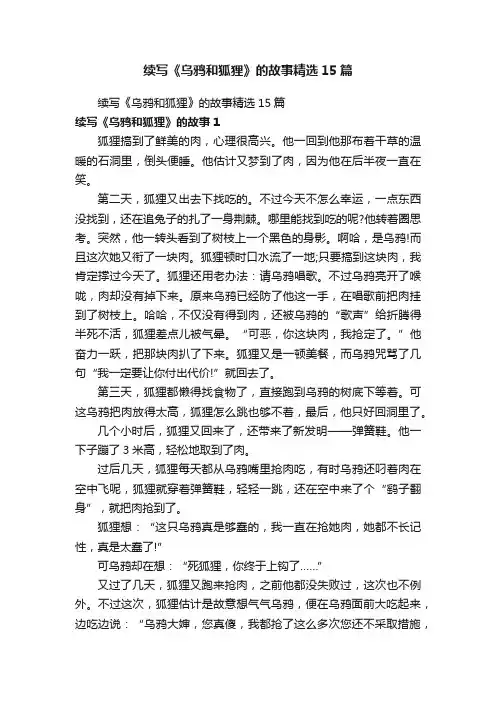 续写《乌鸦和狐狸》的故事精选15篇

续写《乌鸦和狐狸》的故事精选15篇

续写《乌鸦和狐狸》的故事1

狐狸搞到了鲜美的肉，心理很高兴。他一回到他那布着干草的温暖的石洞里，倒头便睡。他估计又梦到了肉，因为他在后半夜一直在笑。

第二天，狐狸又出去下找吃的。不过今天不怎么幸运，一点东西没找到，还在追兔子的扎了一身荆棘。哪里能找到吃的呢?他转着圈思考。突然，他一转头看到了树枝上一个黑色的身影。啊哈，是乌鸦!而且这次她又衔了一块肉。狐狸顿时口水流了一地;只要搞到这块肉，我肯定撑过今天了。狐狸还用老办法：请乌鸦唱歌。不过乌鸦亮开了喉咙，肉却没有掉下来。原来乌鸦已经防了他这一手，在唱歌前把肉挂到了树枝上。哈哈，不仅没有得到肉，还被乌鸦的“歌声”给折腾得半死不活，狐狸差点儿被气晕。“可恶，你这块肉，我抢定了。”他奋力一跃，把那块肉扒了下来。狐狸又是一顿美餐，而乌鸦咒骂了几句“我一定要让你付出代价!”就回去了。

第三天，狐狸都懒得找食物了，直接跑到乌鸦的树底下等着。可这乌鸦把肉放得太高，狐狸怎么跳也够不着，最后，他只好回洞里了。

几个小时后，狐狸又回来了，还带来了新发明——弹簧鞋。他一下子蹦了3米高，轻松地取到了肉。

过后几天，狐狸每天都从乌鸦嘴里抢肉吃，有时乌鸦还叼着肉在空中飞呢，狐狸就穿着弹簧鞋，轻轻一跳，还在空中来了个“鹞子翻身”，就把肉抢到了。

狐狸想：“这只乌鸦真是够蠢的，我一直在抢她肉，她都不长记性，真是太蠢了!”

可乌鸦却在想：“死狐狸，你终于上钩了……”

又过了几天，狐狸又跑来抢肉，之前他都没失败过，这次也不例外。不过这次，狐狸估计是故意想气气乌鸦，便在乌鸦面前大吃起来，边吃边说：“乌鸦大婶，您真傻，我都抢了这么多次您还不采取措施，